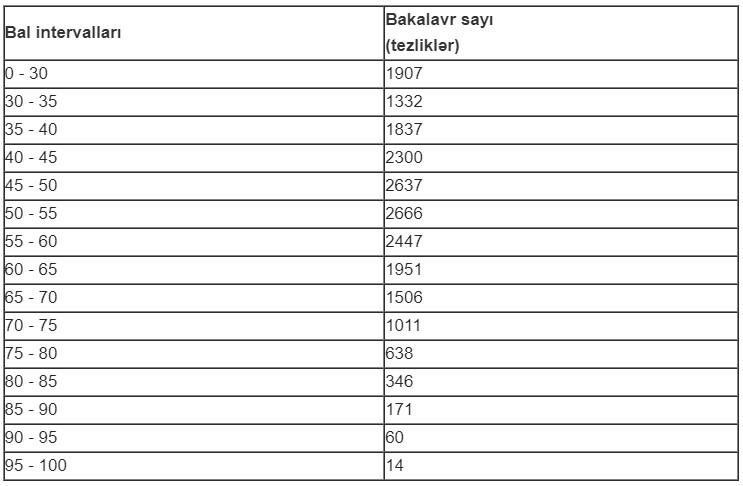 | Bal intervalları | Bakalavr sayı (tezliklər) |
|---|---|
| 0 - 30 | 1907 |
| 30 - 35 | 1332 |
| 35 - 40 | 1837 |
| 40 - 45 | 2300 |
| 45 - 50 | 2637 |
| 50 - 55 | 2666 |
| 55 - 60 | 2447 |
| 60 - 65 | 1951 |
| 65 - 70 | 1506 |
| 70 - 75 | 1011 |
| 75 - 80 | 638 |
| 80 - 85 | 346 |
| 85 - 90 | 171 |
| 90 - 95 | 60 |
| 95 - 100 | 14 |